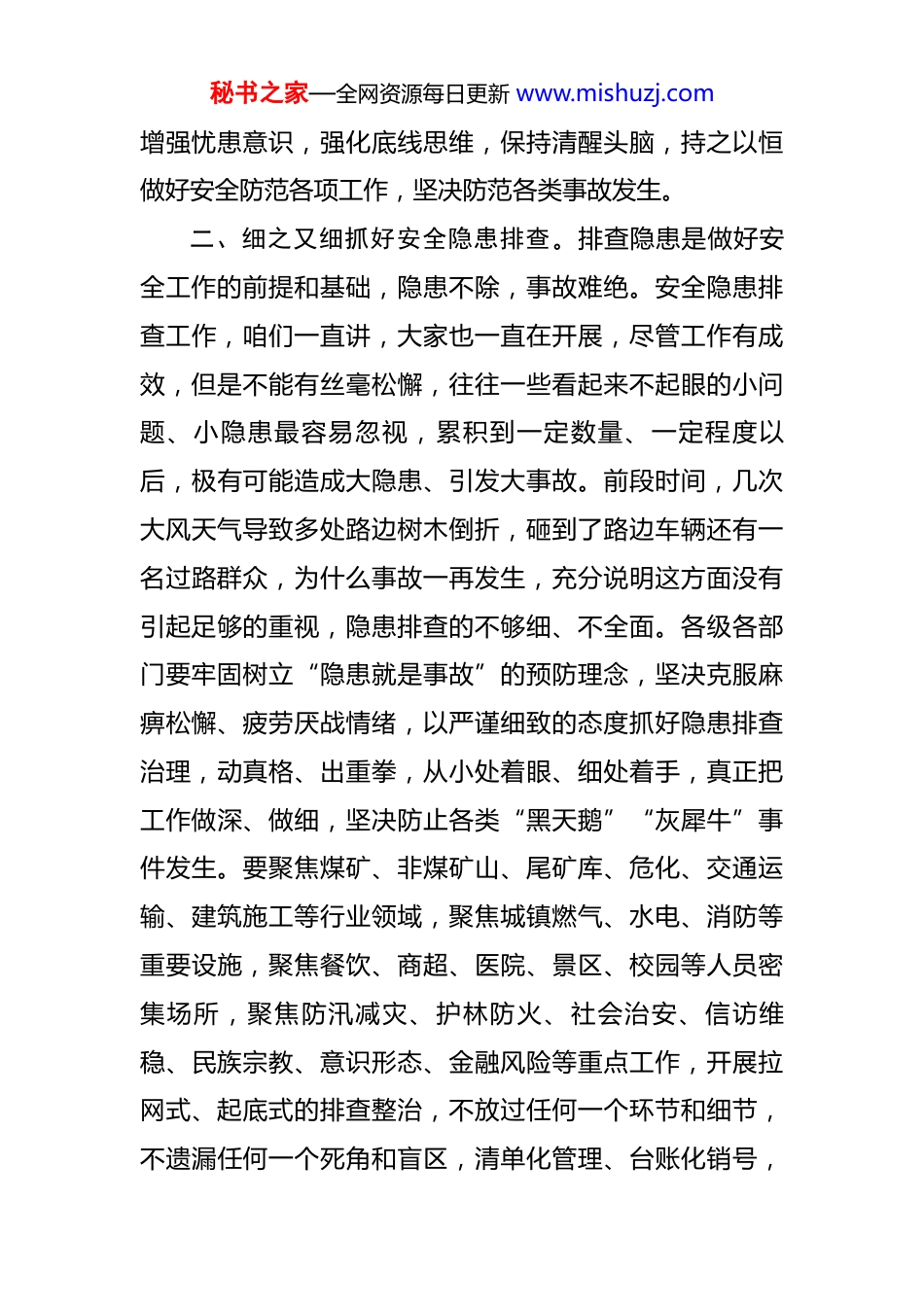 秘书之家—全网资源每日更新 www.mishuzj.com

增强忧患意识，强化底线思维，保持清醒头脑，持之以恒做好安全防范各项工作，坚决防范各类事故发生。

二、细之又细抓好安全隐患排查。排查隐患是做好安全工作的前提和基础，隐患不除，事故难绝。安全隐患排查工作，咱们一直讲，大家也一直在开展，尽管工作有成效，但是不能有丝毫松懈，往往一些看起来不起眼的小问题、小隐患最容易忽视，累积到一定数量、一定程度以后，极有可能造成大隐患、引发大事故。前段时间，几次大风天气导致多处路边树木倒折，砸到了路边车辆还有一名过路群众，为什么事故一再发生，充分说明这方面没有引起足够的重视，隐患排查的不够细、不全面。各级各部门要牢固树立“隐患就是事故”的预防理念，坚决克服麻痹松懈、疲劳厌战情绪，以严谨细致的态度抓好隐患排查治理，动真格、出重拳，从小处着眼、细处着手，真正把工作做深、做细，坚决防止各类“黑天鹅”“灰犀牛”事件发生。要聚焦煤矿、非煤矿山、尾矿库、危化、交通运输、建筑施工等行业领域，聚焦城镇燃气、水电、消防等重要设施，聚焦餐饮、商超、医院、景区、校园等人员密集场所，聚焦防汛减灾、护林防火、社会治安、信访维稳、民族宗教、意识形态、金融风险等重点工作，开展拉网式、起底式的排查整治，不放过任何一个环节和细节，不遗漏任何一个死角和盲区，清单化管理、台账化销号，